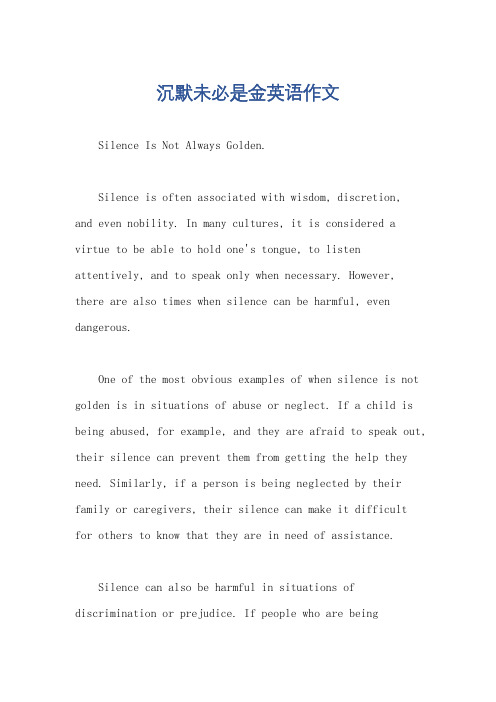 沉默未必是金英语作文

Silence Is Not Always Golden.

Silence is often associated with wisdom, discretion, and even nobility. In many cultures, it is considered a virtue to be able to hold one's tongue, to listen attentively, and to speak only when necessary. However, there are also times when silence can be harmful, even dangerous.

One of the most obvious examples of when silence is not golden is in situations of abuse or neglect. If a child is being abused, for example, and they are afraid to speak out, their silence can prevent them from getting the help they need. Similarly, if a person is being neglected by their family or caregivers, their silence can make it difficult for others to know that they are in need of assistance.

Silence can also be harmful in situations of discrimination or prejudice. If people who are being